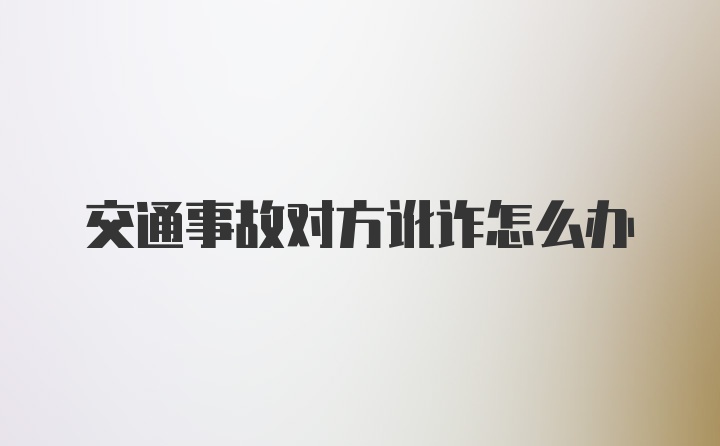 交通事故对方讹诈怎么办